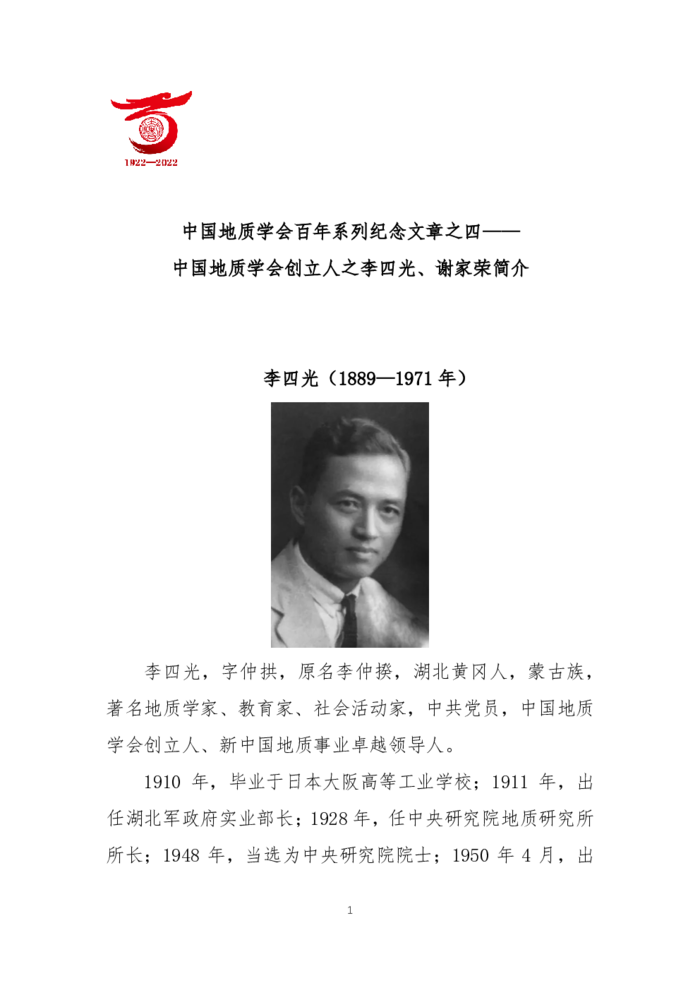 1922—2022

中国地质学会百年系列纪念文章之四——
中国地质学会创立人之李四光、谢家荣简介

李四光（1889—1971年）

李四光，字仲拱，原名李仲揆，湖北黄冈人，蒙古族，著名地质学家、教育家、社会活动家，中共党员，中国地质学会创立人、新中国地质事业卓越领导人。

1910年，毕业于日本大阪高等工业学校；1911年，出任湖北军政府实业部长；1928年，任中央研究院地质研究所所长；1948年，当选为中央研究院院士；1950年4月，出

1